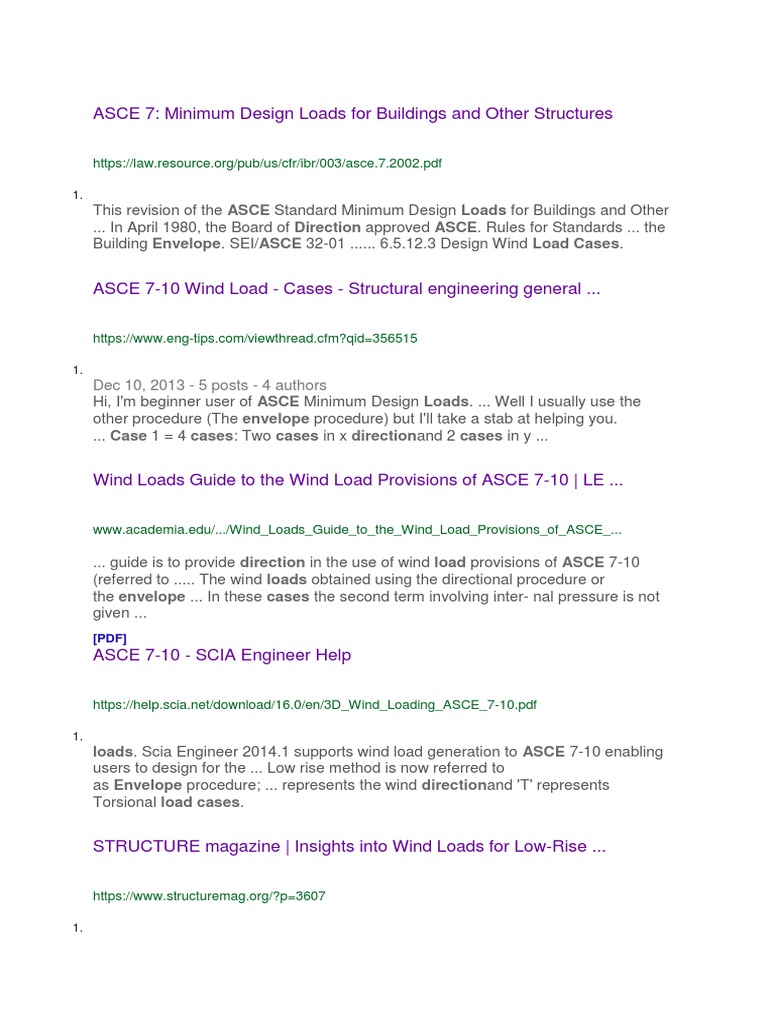 ASCE 7: Minimum Design Loads for Buildings and Other Structures

https://law.resource.org/pub/us/cfr/ibr/003/asce.7.2002.pdf

1.

This revision of the ASCE Standard Minimum Design Loads for Buildings and Other ... In April 1980, the Board of Direction approved ASCE. Rules for Standards ... the Building Envelope. SEI/ASCE 32-01 ...... 6.5.12.3 Design Wind Load Cases.

ASCE 7-10 Wind Load - Cases - Structural engineering general ...

https://www.eng-tips.com/viewthread.cfm?qid=356515

1.

Dec 10, 2013 - 5 posts - 4 authors

Hi, I'm beginner user of ASCE Minimum Design Loads. ... Well I usually use the other procedure (The envelope procedure) but I'll take a stab at helping you. ... Case 1 = 4 cases: Two cases in x directionand 2 cases in y ...

Wind Loads Guide to the Wind Load Provisions of ASCE 7-10 | LE ...

www.academia.edu/.../Wind_Loads_Guide_to_the_Wind_Load_Provisions_of_ASCE_...

... guide is to provide direction in the use of wind load provisions of ASCE 7-10 (referred to ..... The wind loads obtained using the directional procedure or the envelope ... In these cases the second term involving inter- nal pressure is not given ...

[PDF]

ASCE 7-10 - SCIA Engineer Help

https://help.scia.net/download/16.0/en/3D_Wind_Loading_ASCE_7-10.pdf

1.

loads. Scia Engineer 2014.1 supports wind load generation to ASCE 7-10 enabling users to design for the ... Low rise method is now referred to as Envelope procedure; ... represents the wind directionand 'T' represents Torsional load cases.

STRUCTURE magazine | Insights into Wind Loads for Low-Rise ...

https://www.structuremag.org/?p=3607

1.